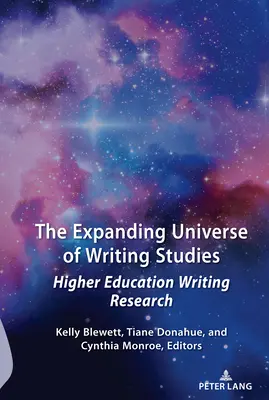 The Expanding Universe of Writing Studies

Higher Education Writing Research

Kelly Blewett, Tiane Donahue, and Cynthia Monroe, Editors

PETER LANG